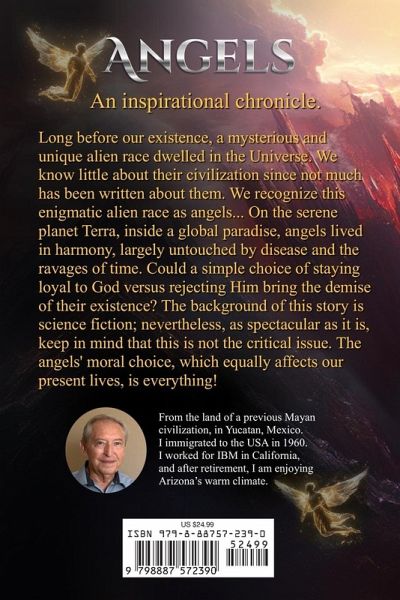 ANGELS

An inspirational chronicle.

Long before our existence, a mysterious and unique alien race dwelled in the Universe. We know little about their civilization since not much has been written about them. We recognize this enigmatic alien race as angels... On the serene planet Terra, inside a global paradise, angels lived in harmony, largely untouched by disease and the ravages of time. Could a simple choice of staying loyal to God versus rejecting Him bring the demise of their existence? The background of this story is science fiction; nevertheless, as spectacular as it is, keep in mind that this is not the critical issue. The angels' moral choice, which equally affects our present lives, is everything!

From the land of a previous Mayan civilization, in Yucatan, Mexico. I immigrated to the USA in 1960. I worked for IBM in California, and after retirement, I am enjoying Arizona's warm climate.

US $24.99
ISBN 979-8-88757-239-0
52499
9 798887 572390